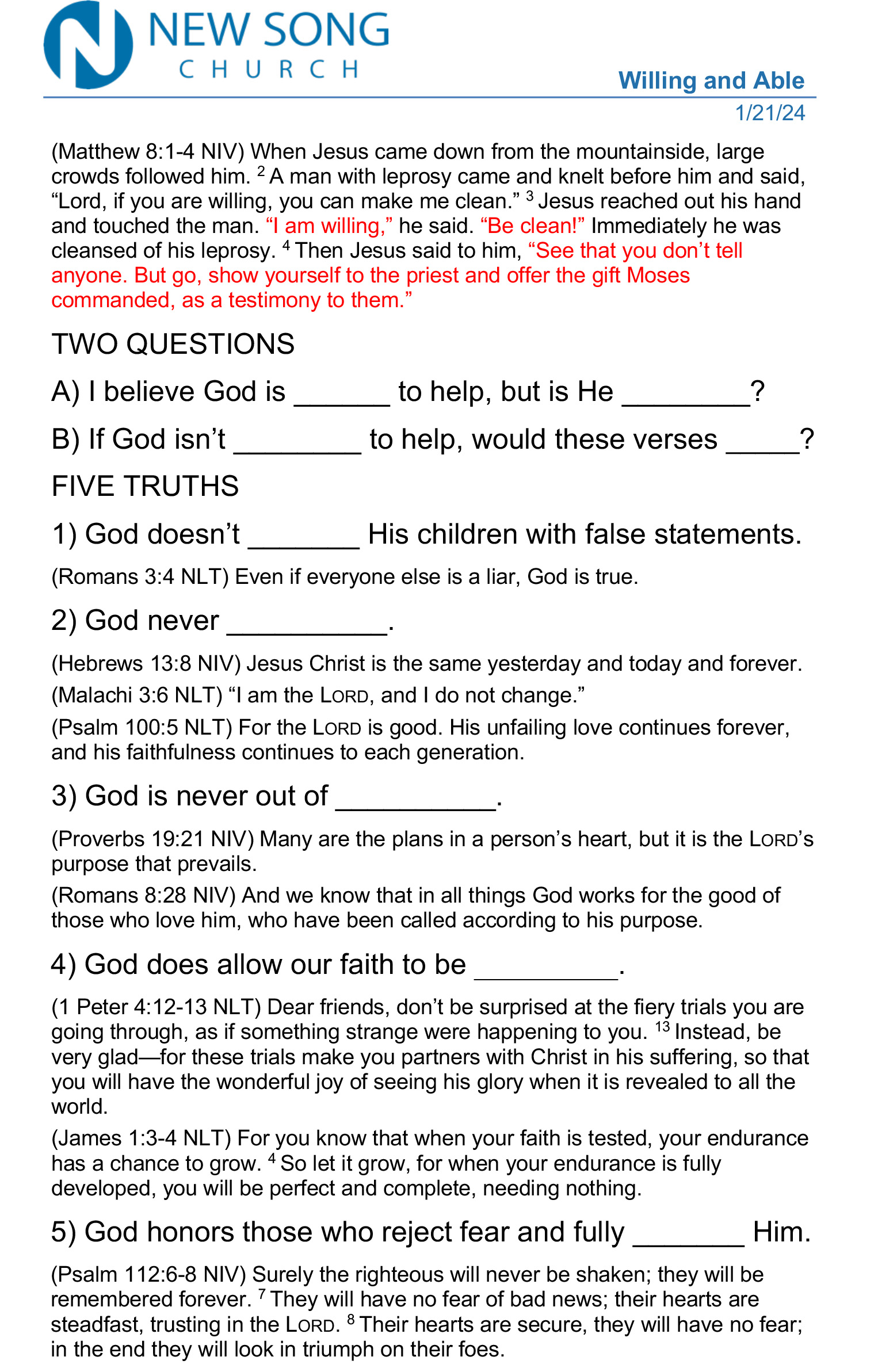 NEW SONG
CHURCH

Willing and Able
1/21/24

(Matthew 8:1-4 NIV) When Jesus came down from the mountainside, large crowds followed him. $^2$ A man with leprosy came and knelt before him and said, “Lord, if you are willing, you can make me clean.” $^3$ Jesus reached out his hand and touched the man. “I am willing,” he said. “Be clean!” Immediately he was cleansed of his leprosy. $^4$ Then Jesus said to him, “See that you don’t tell anyone. But go, show yourself to the priest and offer the gift Moses commanded, as a testimony to them.”

TWO QUESTIONS

A) I believe God is ______ to help, but is He ________?

B) If God isn’t ________ to help, would these verses _____?

FIVE TRUTHS

1) God doesn’t _______ His children with false statements.

(Romans 3:4 NLT) Even if everyone else is a liar, God is true.

2) God never __________.

(Hebrews 13:8 NIV) Jesus Christ is the same yesterday and today and forever.

(Malachi 3:6 NLT) “I am the LORD, and I do not change.”

(Psalm 100:5 NLT) For the LORD is good. His unfailing love continues forever, and his faithfulness continues to each generation.

3) God is never out of __________.

(Proverbs 19:21 NIV) Many are the plans in a person’s heart, but it is the LORD’s purpose that prevails.

(Romans 8:28 NIV) And we know that in all things God works for the good of those who love him, who have been called according to his purpose.

4) God does allow our faith to be _________.

(1 Peter 4:12-13 NLT) Dear friends, don’t be surprised at the fiery trials you are going through, as if something strange were happening to you. $^{13}$ Instead, be very glad—for these trials make you partners with Christ in his suffering, so that you will have the wonderful joy of seeing his glory when it is revealed to all the world.

(James 1:3-4 NLT) For you know that when your faith is tested, your endurance has a chance to grow. $^4$ So let it grow, for when your endurance is fully developed, you will be perfect and complete, needing nothing.

5) God honors those who reject fear and fully _______ Him.

(Psalm 112:6-8 NIV) Surely the righteous will never be shaken; they will be remembered forever. $^7$ They will have no fear of bad news; their hearts are steadfast, trusting in the LORD. $^8$ Their hearts are secure, they will have no fear; in the end they will look in triumph on their foes.